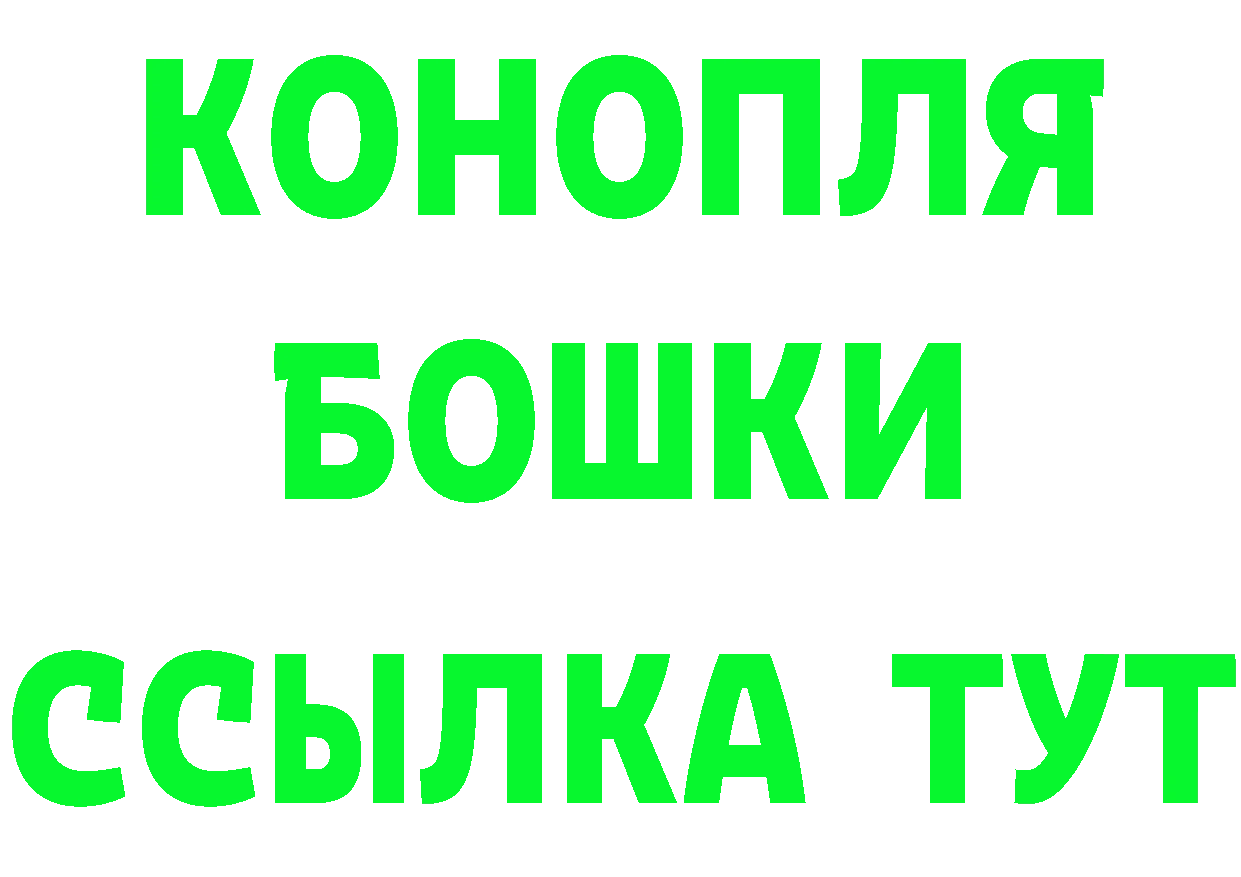 КОНОПЛЯ

БОШКИ

ССЫЛКА ТУТ